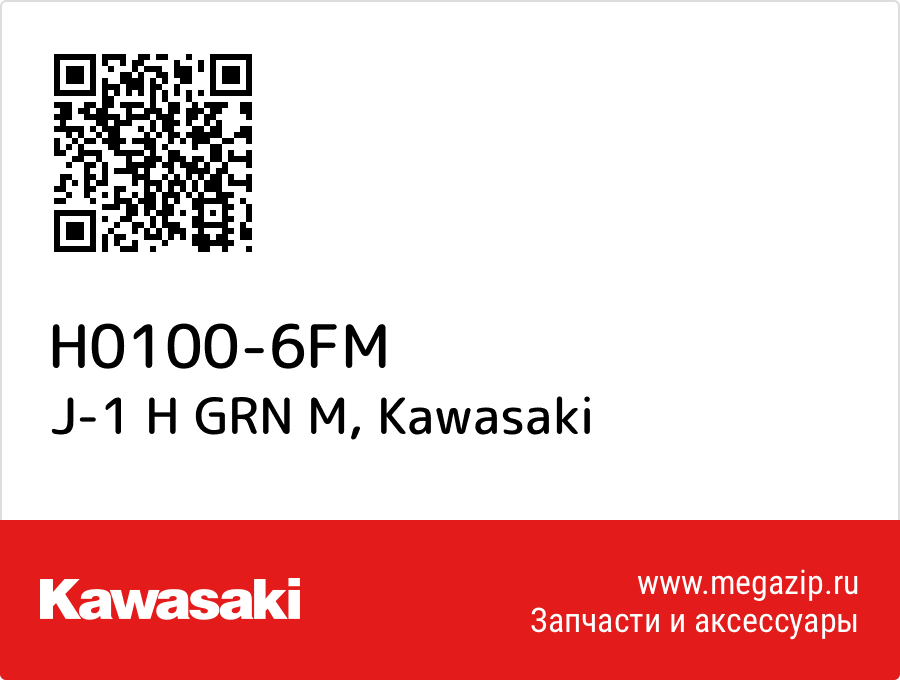 H0100-6FM
J-1 H GRN M, Kawasaki

Kawasaki

www.megazip.ru
Запчасти и аксессуары